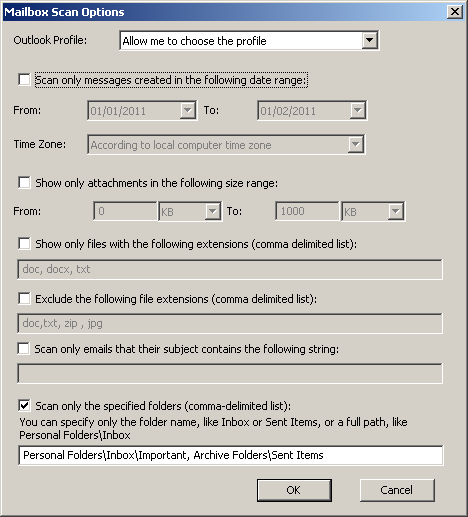 Mailbox Scan Options

Outlook Profile: Allow me to choose the profile

Scan only messages created in the following date range:

From: 01/01/2011 To: 01/02/2011

Time Zone: According to local computer time zone

Show only attachments in the following size range:

From: 0 KB To: 1000 KB

Show only files with the following extensions (comma delimited list):

doc, docx, txt

Exclude the following file extensions (comma delimited list):

doc,txt, zip , jpg

Scan only emails that their subject contains the following string:

Scan only the specified folders (comma-delimited list):
You can specify only the folder name, like Inbox or Sent Items, or a full path, like Personal Folders\Inbox

Personal Folders\Inbox\Important, Archive Folders\Sent Items

OK

Cancel